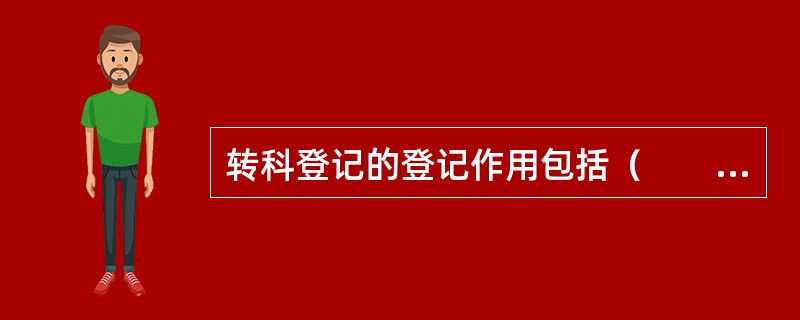 转科登记的登记作用包括（　　...